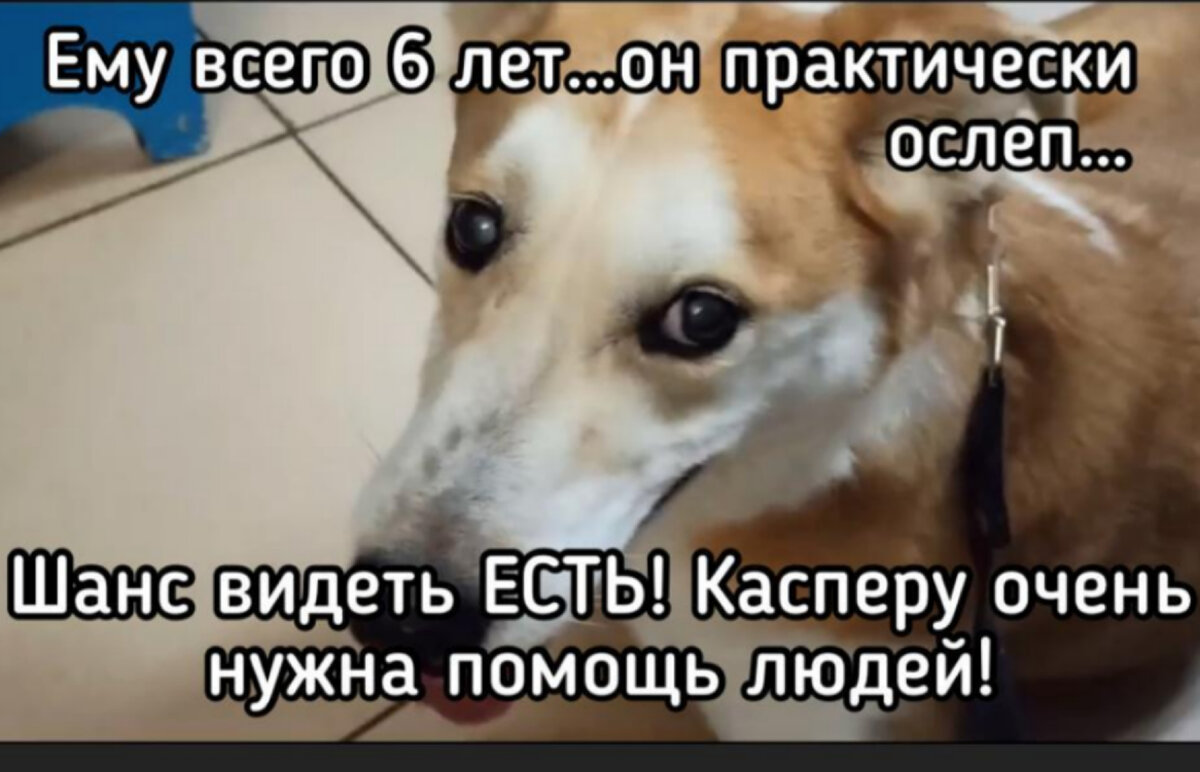 Ему всего 6 лет...он практически ослеп...

Шанс видеть ЕСТЬ! Касперу очень нужна помощь людей!